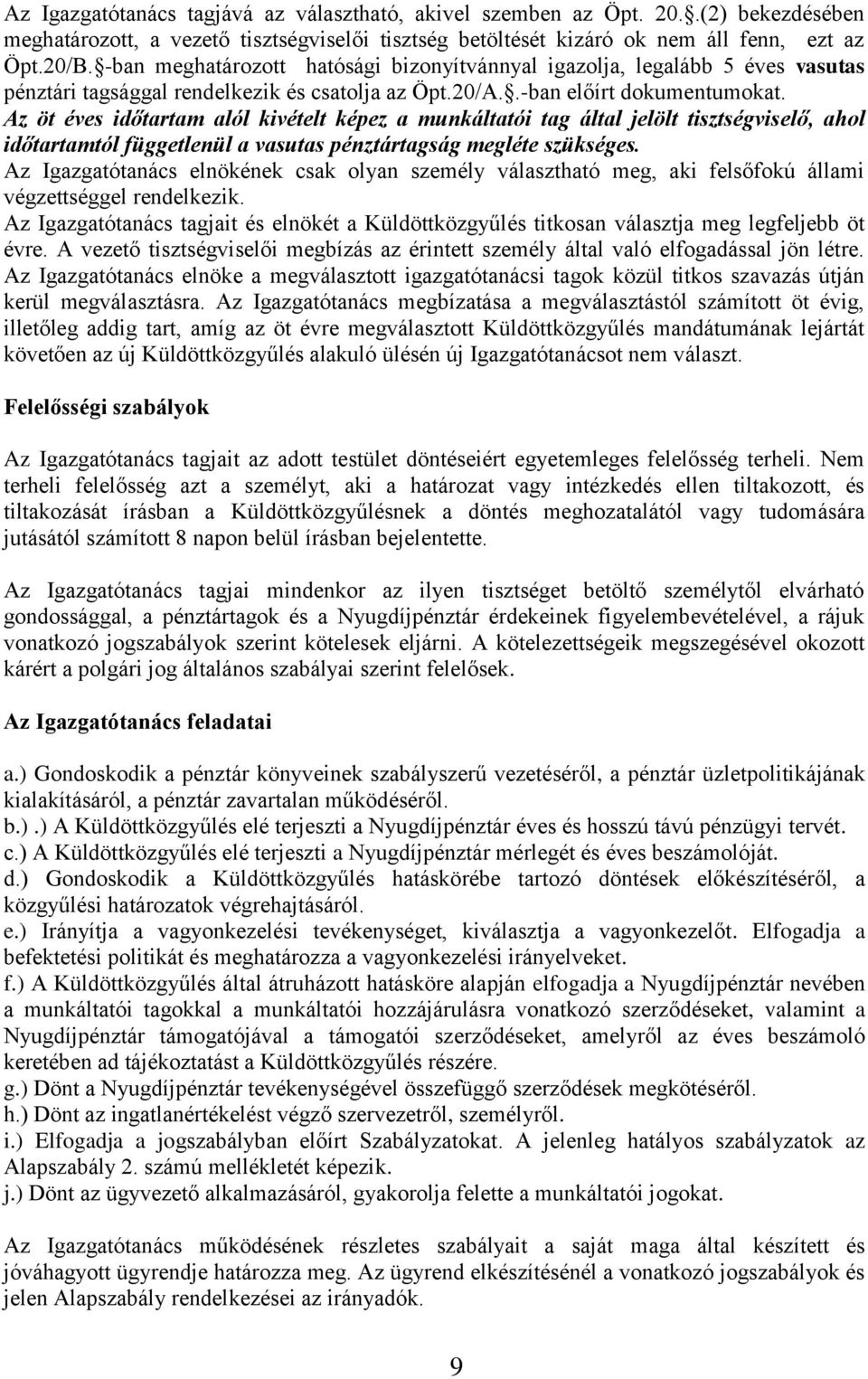 Az Igazgatótanács tagjává az választható, akivel szemben az Öpt. 20.§.(2) bekezdésében meghatározott, a vezető tisztségviselői tisztség betöltését kizáró ok nem áll fenn, ezt az Öpt.20/B.§-ban meghatározott hatósági bizonyítvánnyal igazolja, legalább 5 éves vasutas pénztári tagsággal rendelkezik és csatolja az Öpt.20/A.§.-ban előírt dokumentumokat. Az öt éves időtartam alól kivételt képez a munkáltatói tag által jelölt tisztségviselő, ahol időtartamtól függetlenül a vasutas pénztártagság megléte szükséges.
Az Igazgatótanács elnökének csak olyan személy választható meg, aki felsőfokú állami végzettséggel rendelkezik.
Az Igazgatótanács tagjait és elnökét a Küldöttközgyűlés titkosan választja meg legfeljebb öt évre. A vezető tisztségviselői megbízás az érintett személy által való elfogadással jön létre. Az Igazgatótanács elnöke a megválasztott igazgatótanácsi tagok közül titkos szavazás útján kerül megválasztásra. Az Igazgatótanács megbízatása a megválasztástól számított öt évig, illetőleg addig tart, amíg az öt évre megválasztott Küldöttközgyűlés mandátumának lejártát követően az új Küldöttközgyűlés alakuló ülésén új Igazgatótanácsot nem választ.

Felelősségi szabályok

Az Igazgatótanács tagjait az adott testület döntéseiért egyetemleges felelősség terheli. Nem terheli felelősség azt a személyt, aki a határozat vagy intézkedés ellen tiltakozott, és tiltakozását írásban a Küldöttközgyűlésnek a döntés meghozatalától vagy tudomására jutásától számított 8 napon belül írásban bejelentette.

Az Igazgatótanács tagjai mindenkor az ilyen tisztséget betöltő személytől elvárható gondossággal, a pénztártagok és a Nyugdíjpénztár érdekeinek figyelembevételével, a rájuk vonatkozó jogszabályok szerint kötelesek eljárni. A kötelezettségeik megszegésével okozott kárért a polgári jog általános szabályai szerint felelősek.

Az Igazgatótanács feladatai

a.) Gondoskodik a pénztár könyveinek szabályszerű vezetéséről, a pénztár üzletpolitikájának kialakításáról, a pénztár zavartalan működéséről.
b.) .) A Küldöttközgyűlés elé terjeszti a Nyugdíjpénztár éves és hosszú távú pénzügyi tervét.
c.) A Küldöttközgyűlés elé terjeszti a Nyugdíjpénztár mérlegét és éves beszámolóját.
d.) Gondoskodik a Küldöttközgyűlés hatáskörébe tartozó döntések előkészítéséről, a közgyűlési határozatok végrehajtásáról.
e.) Irányítja a vagyonkezelési tevékenységet, kiválasztja a vagyonkezelőt. Elfogadja a befektetési politikát és meghatározza a vagyonkezelési irányelveket.
f.) A Küldöttközgyűlés által átruházott hatásköre alapján elfogadja a Nyugdíjpénztár nevében a munkáltatói tagokkal a munkáltatói hozzájárulásra vonatkozó szerződéseket, valamint a Nyugdíjpénztár támogatójával a támogatói szerződéseket, amelyről az éves beszámoló keretében ad tájékoztatást a Küldöttközgyűlés részére.
g.) Dönt a Nyugdíjpénztár tevékenységével összefüggő szerződések megkötéséről.
h.) Dönt az ingatlanértékelést végző szervezetről, személyről.
i.) Elfogadja a jogszabályban előírt Szabályzatokat. A jelenleg hatályos szabályzatok az Alapszabály 2. számú mellékletét képezik.
j.) Dönt az ügyvezető alkalmazásáról, gyakorolja felette a munkáltatói jogokat.

Az Igazgatótanács működésének részletes szabályait a saját maga által készített és jóváhagyott ügyrendje határozza meg. Az ügyrend elkészítésénél a vonatkozó jogszabályok és jelen Alapszabály rendelkezései az irányadók.

9